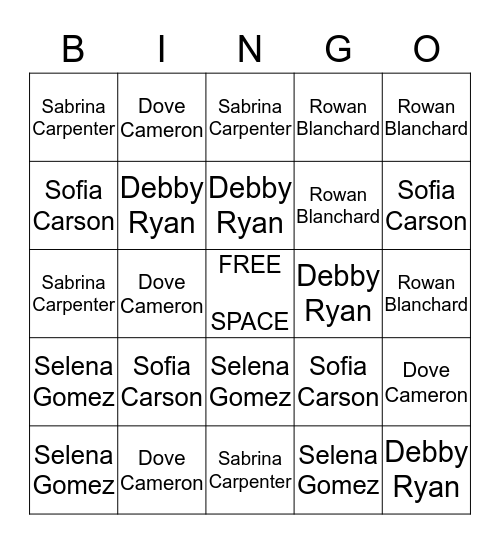 | B | I | N | G | O |
|---|---|---|---|---|
| Sabrina Carpenter | Dove Cameron | Sabrina Carpenter | Rowan Blanchard | Rowan Blanchard |
| Sofia Carson | Debby Ryan | Debby Ryan | Rowan Blanchard | Sofia Carson |
| Sabrina Carpenter | Dove Cameron | FREE SPACE | Debby Ryan | Rowan Blanchard |
| Selena Gomez | Sofia Carson | Selena Gomez | Sofia Carson | Dove Cameron |
| Selena Gomez | Dove Cameron | Sabrina Carpenter | Selena Gomez | Debby Ryan |